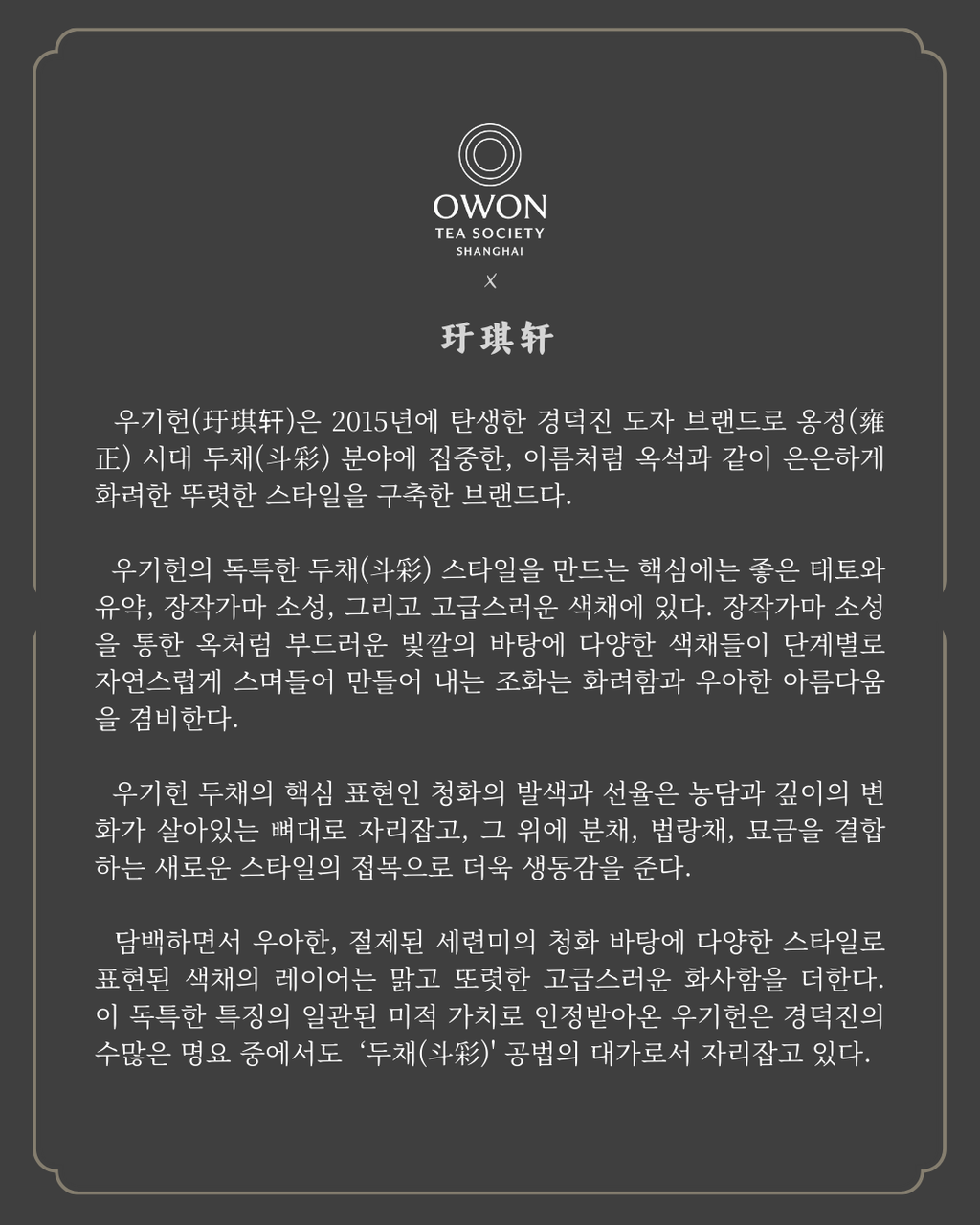 OWON
TEA SOCIETY
SHANGHAI

X

玗琪轩

우기헌(玗琪轩)은 2015년에 탄생한 경덕진 도자 브랜드로 옹정(雍正) 시대 두채(斗彩) 분야에 집중한, 이름처럼 옥석과 같이 은은하게 화려한 뚜렷한 스타일을 구축한 브랜드다.

우기헌의 독특한 두채(斗彩) 스타일을 만드는 핵심에는 좋은 태토와 유약, 장작가마 소성, 그리고 고급스러운 색채에 있다. 장작가마 소성을 통한 옥처럼 부드러운 빛깔의 바탕에 다양한 색채들이 단계별로 자연스럽게 스며들어 만들어 내는 조화는 화려함과 우아한 아름다움을 겸비한다.

우기헌 두채의 핵심 표현인 청화의 발색과 선율은 농담과 깊이의 변화가 살아있는 뼈대로 자리잡고, 그 위에 분채, 법랑채, 묘금을 결합하는 새로운 스타일의 접목으로 더욱 생동감을 준다.

담백하면서 우아한, 절제된 세련미의 청화 바탕에 다양한 스타일로 표현된 색채의 레이어는 맑고 또렷한 고급스러운 화사함을 더한다. 이 독특한 특징의 일관된 미적 가치로 인정받아온 우기헌은 경덕진의 수많은 명요 중에서도 '두채(斗彩)' 공법의 대가로서 자리잡고 있다.